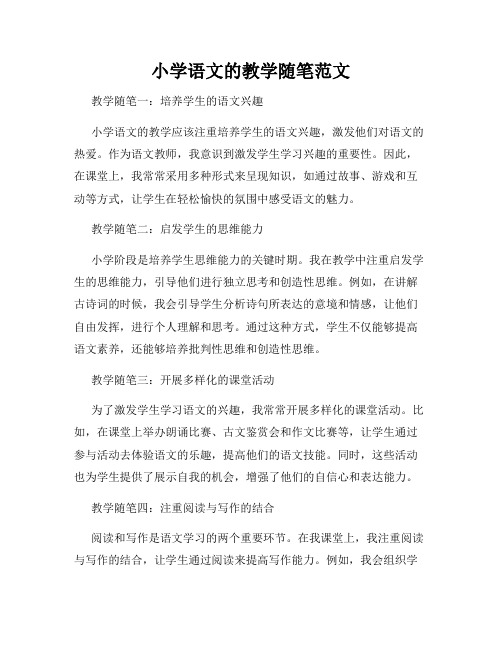 小学语文的教学随笔范文

教学随笔一：培养学生的语文兴趣

小学语文的教学应该注重培养学生的语文兴趣，激发他们对语文的热爱。作为语文教师，我意识到激发学生学习兴趣的重要性。因此，在课堂上，我常常采用多种形式来呈现知识，如通过故事、游戏和互动等方式，让学生在轻松愉快的氛围中感受语文的魅力。

教学随笔二：启发学生的思维能力

小学阶段是培养学生思维能力的关键时期。我在教学中注重启发学生的思维能力，引导他们进行独立思考和创造性思维。例如，在讲解古诗词的时候，我会引导学生分析诗句所表达的意境和情感，让他们自由发挥，进行个人理解和思考。通过这种方式，学生不仅能够提高语文素养，还能够培养批判性思维和创造性思维。

教学随笔三：开展多样化的课堂活动

为了激发学生学习语文的兴趣，我常常开展多样化的课堂活动。比如，在课堂上举办朗诵比赛、古文鉴赏会和作文比赛等，让学生通过参与活动去体验语文的乐趣，提高他们的语文技能。同时，这些活动也为学生提供了展示自我的机会，增强了他们的自信心和表达能力。

教学随笔四：注重阅读与写作的结合

阅读和写作是语文学习的两个重要环节。在我课堂上，我注重阅读与写作的结合，让学生通过阅读来提高写作能力。例如，我会组织学